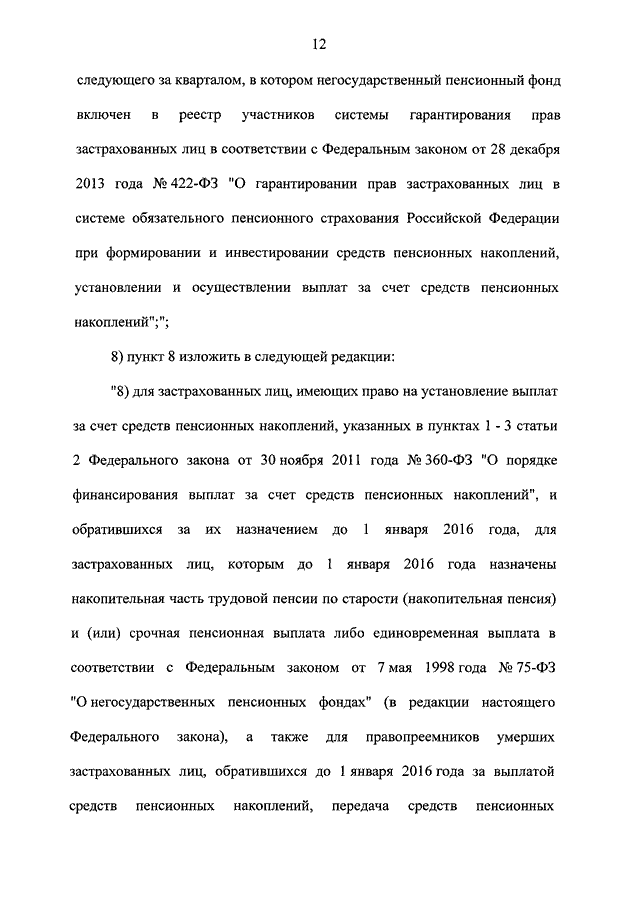 12

следующего за кварталом, в котором негосударственный пенсионный фонд включен в реестр участников системы гарантирования прав застрахованных лиц в соответствии с Федеральным законом от 28 декабря 2013 года № 422-ФЗ "О гарантировании прав застрахованных лиц в системе обязательного пенсионного страхования Российской Федерации при формировании и инвестировании средств пенсионных накоплений, установлении и осуществлении выплат за счет средств пенсионных накоплений";";

8) пункт 8 изложить в следующей редакции:

"8) для застрахованных лиц, имеющих право на установление выплат за счет средств пенсионных накоплений, указанных в пунктах 1 - 3 статьи 2 Федерального закона от 30 ноября 2011 года № 360-ФЗ "О порядке финансирования выплат за счет средств пенсионных накоплений", и обратившихся за их назначением до 1 января 2016 года, для застрахованных лиц, которым до 1 января 2016 года назначены накопительная часть трудовой пенсии по старости (накопительная пенсия) и (или) срочная пенсионная выплата либо единовременная выплата в соответствии с Федеральным законом от 7 мая 1998 года № 75-ФЗ "О негосударственных пенсионных фондах" (в редакции настоящего Федерального закона), а также для правопреемников умерших застрахованных лиц, обратившихся до 1 января 2016 года за выплатой средств пенсионных накоплений, передача средств пенсионных